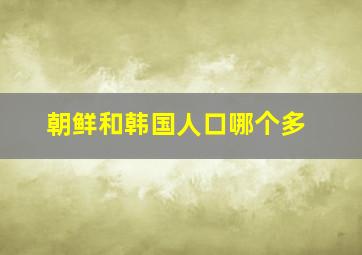 朝鲜和韩国人口哪个多